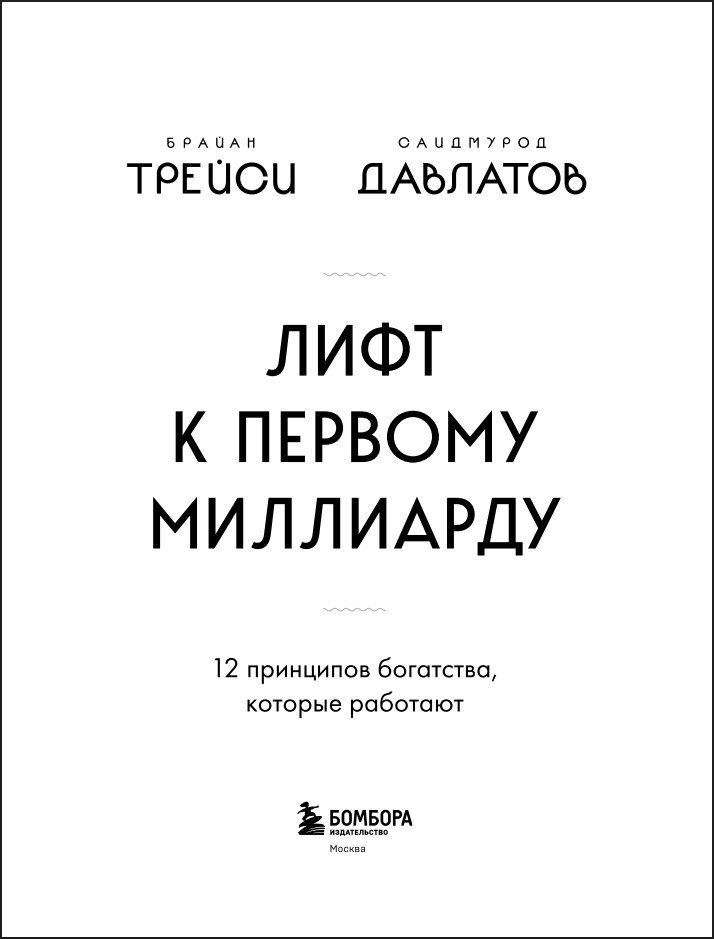 БРАЙАН
ТРЕЙСИ

САИДМУРОД
ДАВЛАТОВ

ЛИФТ
К ПЕРВОМУ
МИЛЛИАРДУ

12 принципов богатства, которые работают

БОМБОРА
ИЗДАТЕЛЬСТВО
Москва